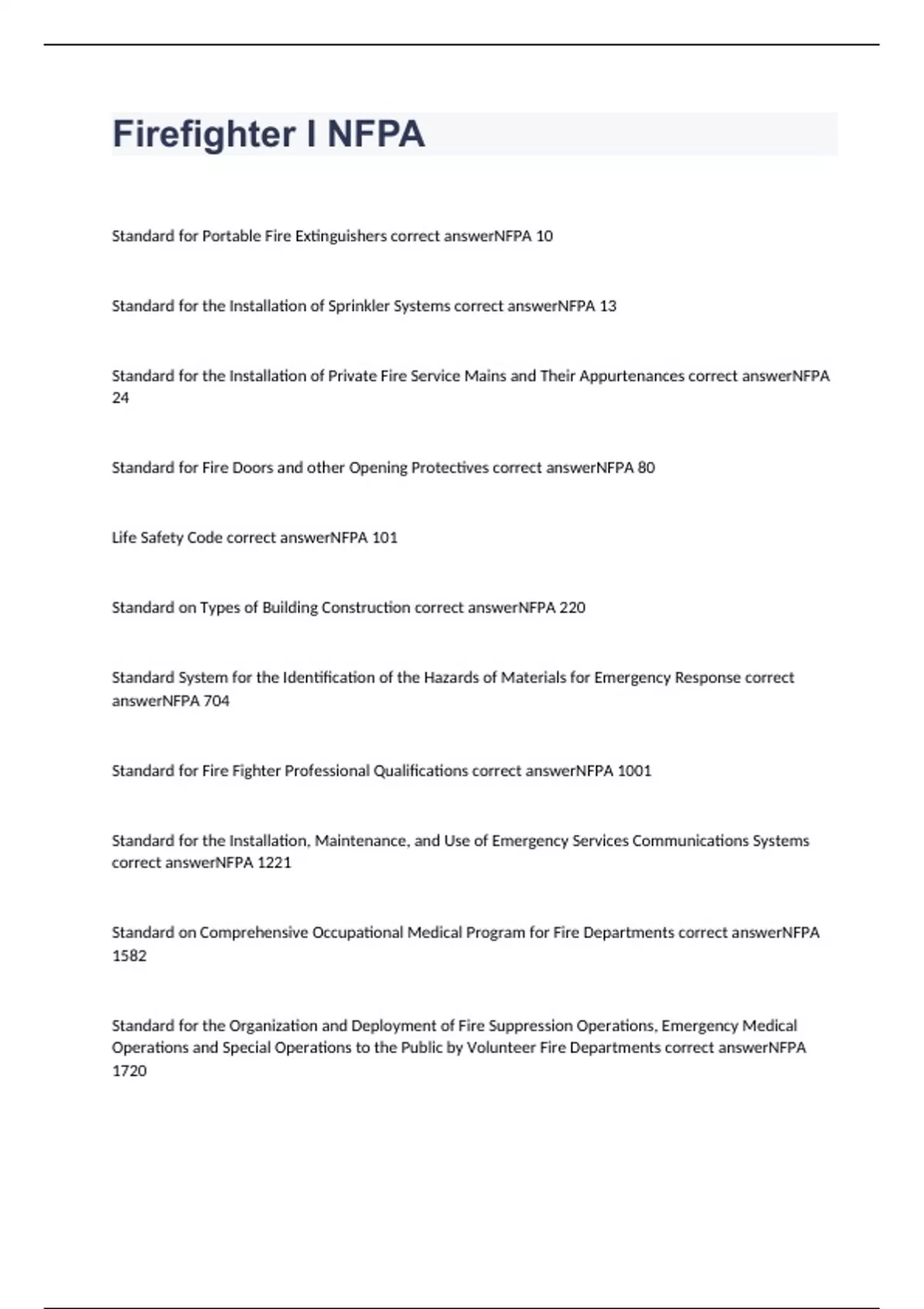 Firefighter I NFPA

Standard for Portable Fire Extinguishers correct answerNFPA 10

Standard for the Installation of Sprinkler Systems correct answerNFPA 13

Standard for the Installation of Private Fire Service Mains and Their Appurtenances correct answerNFPA 24

Standard for Fire Doors and other Opening Protectives correct answerNFPA 80

Life Safety Code correct answerNFPA 101

Standard on Types of Building Construction correct answerNFPA 220

Standard System for the Identification of the Hazards of Materials for Emergency Response correct answerNFPA 704

Standard for Fire Fighter Professional Qualifications correct answerNFPA 1001

Standard for the Installation, Maintenance, and Use of Emergency Services Communications Systems correct answerNFPA 1221

Standard on Comprehensive Occupational Medical Program for Fire Departments correct answerNFPA 1582

Standard for the Organization and Deployment of Fire Suppression Operations, Emergency Medical Operations and Special Operations to the Public by Volunteer Fire Departments correct answerNFPA 1720